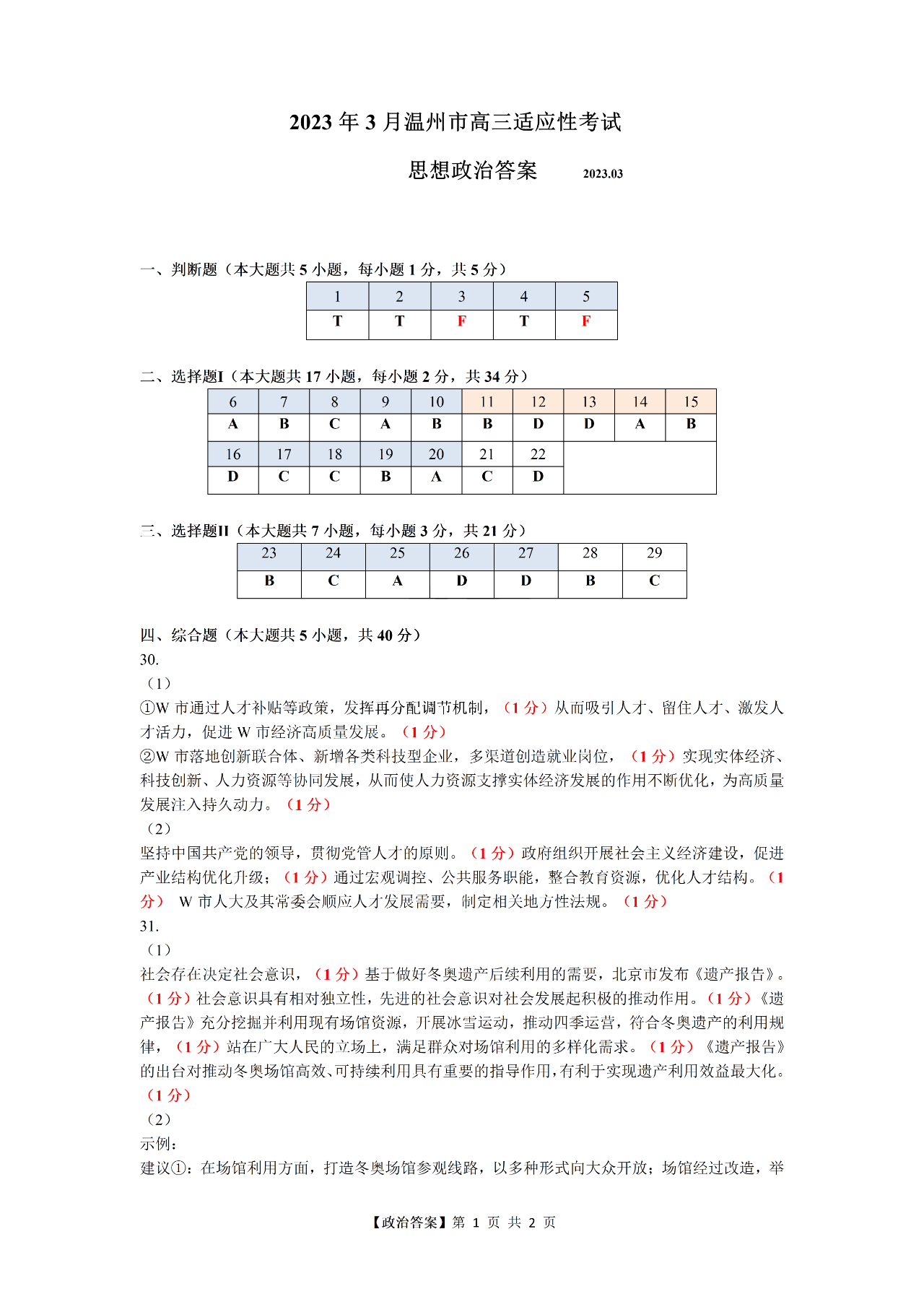 2023 年 3 月温州市高三适应性考试

思想政治答案 2023.03

一、判断题（本大题共 5 小题，每小题 1 分，共 5 分）

| 1 | 2 | 3 | 4 | 5 |
|---|---|---|---|---|
| T | T | F | T | F |

二、选择题I（本大题共 17 小题，每小题 2 分，共 34 分）

| 6 | 7 | 8 | 9 | 10 | 11 | 12 | 13 | 14 | 15 |
|---|---|---|---|---|---|---|---|---|---|
| A | B | C | A | B | B | D | D | A | B |
| 16 | 17 | 18 | 19 | 20 | 21 | 22 | | | |
| D | C | C | B | A | C | D | | | |

三、选择题II（本大题共 7 小题，每小题 3 分，共 21 分）

| 23 | 24 | 25 | 26 | 27 | 28 | 29 |
|---|---|---|---|---|---|---|
| B | C | A | D | D | B | C |

四、综合题（本大题共 5 小题，共 40 分）
30.
（1）
①W 市通过人才补贴等政策，发挥再分配调节机制，（1 分）从而吸引人才、留住人才、激发人才活力，促进 W 市经济高质量发展。（1 分）
②W 市落地创新联合体、新增各类科技型企业，多渠道创造就业岗位，（1 分）实现实体经济、科技创新、人力资源等协同发展，从而使人力资源支撑实体经济发展的作用不断优化，为高质量发展注入持久动力。（1 分）
（2）
坚持中国共产党的领导，贯彻党管人才的原则。（1 分）政府组织开展社会主义经济建设，促进产业结构优化升级；（1 分）通过宏观调控、公共服务职能，整合教育资源，优化人才结构。（1 分） W 市人大及其常委会顺应人才发展需要，制定相关地方性法规。（1 分）
31.
（1）
社会存在决定社会意识，（1 分）基于做好冬奥遗产后续利用的需要，北京市发布《遗产报告》。（1 分）社会意识具有相对独立性，先进的社会意识对社会发展起积极的推动作用。（1 分）《遗产报告》充分挖掘并利用现有场馆资源，开展冰雪运动，推动四季运营，符合冬奥遗产的利用规律，（1 分）站在广大人民的立场上，满足群众对场馆利用的多样化需求。（1 分）《遗产报告》的出台对推动冬奥场馆高效、可持续利用具有重要的指导作用，有利于实现遗产利用效益最大化。（1 分）
（2）
示例：
建议①：在场馆利用方面，打造冬奥场馆参观线路，以多种形式向大众开放；场馆经过改造，举

【政治答案】第 1 页 共 2 页